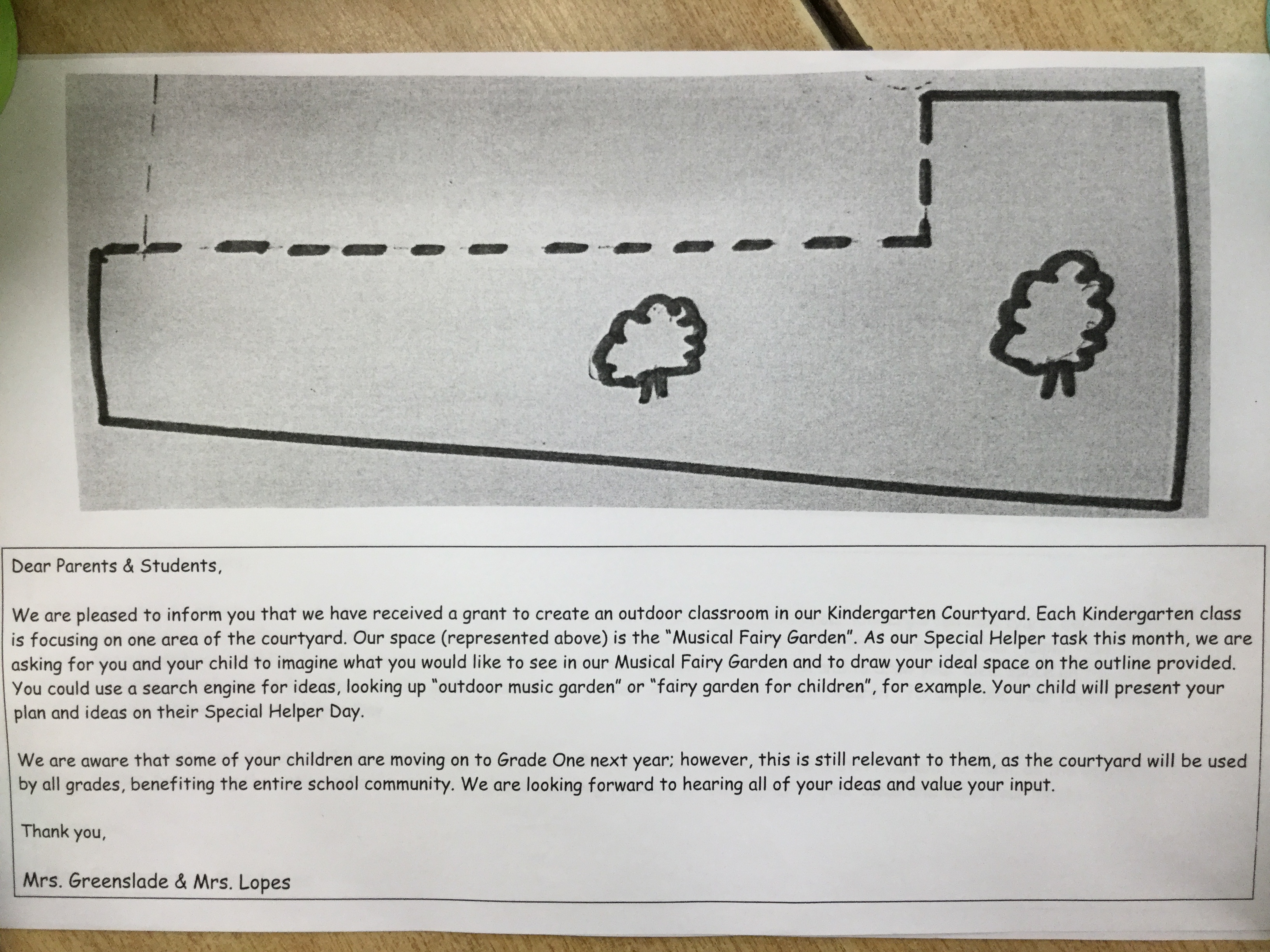 Dear Parents & Students,

We are pleased to inform you that we have received a grant to create an outdoor classroom in our Kindergarten Courtyard. Each Kindergarten class is focusing on one area of the courtyard. Our space (represented above) is the "Musical Fairy Garden". As our Special Helper task this month, we are asking for you and your child to imagine what you would like to see in our Musical Fairy Garden and to draw your ideal space on the outline provided. You could use a search engine for ideas, looking up "outdoor music garden" or "fairy garden for children", for example. Your child will present your plan and ideas on their Special Helper Day.

We are aware that some of your children are moving on to Grade One next year; however, this is still relevant to them, as the courtyard will be used by all grades, benefiting the entire school community. We are looking forward to hearing all of your ideas and value your input.

Thank you,

Mrs. Greenslade & Mrs. Lopes